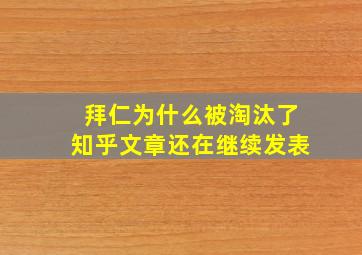 拜仁为什么被淘汰了
知乎文章还在继续发表